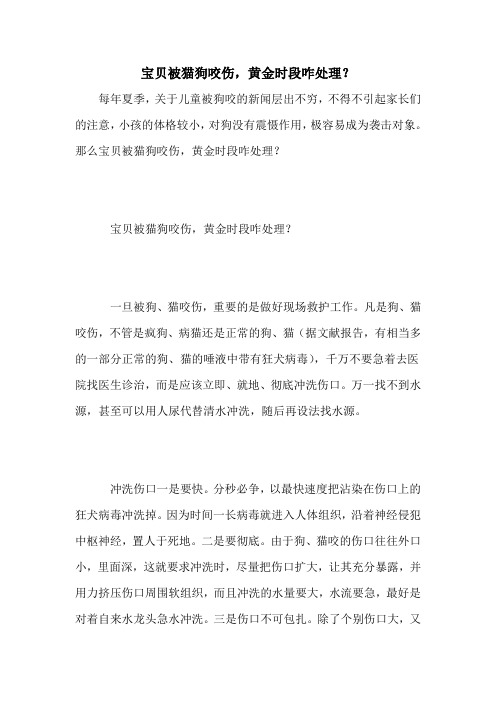 宝贝被猫狗咬伤，黄金时段咋处理？

每年夏季，关于儿童被狗咬的新闻层出不穷，不得不引起家长们的注意，小孩的体格较小，对狗没有震慑作用，极容易成为袭击对象。那么宝贝被猫狗咬伤，黄金时段咋处理？

宝贝被猫狗咬伤，黄金时段咋处理？

一旦被狗、猫咬伤，重要的是做好现场救护工作。凡是狗、猫咬伤，不管是疯狗、病猫还是正常的狗、猫（据文献报告，有相当多的一部分正常的狗、猫的唾液中带有狂犬病毒），千万不要急着去医院找医生诊治，而是应该立即、就地、彻底冲洗伤口。万一找不到水源，甚至可以用人尿代替清水冲洗，随后再设法找水源。

冲洗伤口一是要快。分秒必争，以最快速度把沾染在伤口上的狂犬病毒冲洗掉。因为时间一长病毒就进入人体组织，沿着神经侵犯中枢神经，置人于死地。二是要彻底。由于狗、猫咬的伤口往往外口小，里面深，这就要求冲洗时，尽量把伤口扩大，让其充分暴露，并用力挤压伤口周围软组织，而且冲洗的水量要大，水流要急，最好是对着自来水龙头急水冲洗。三是伤口不可包扎。除了个别伤口大，又